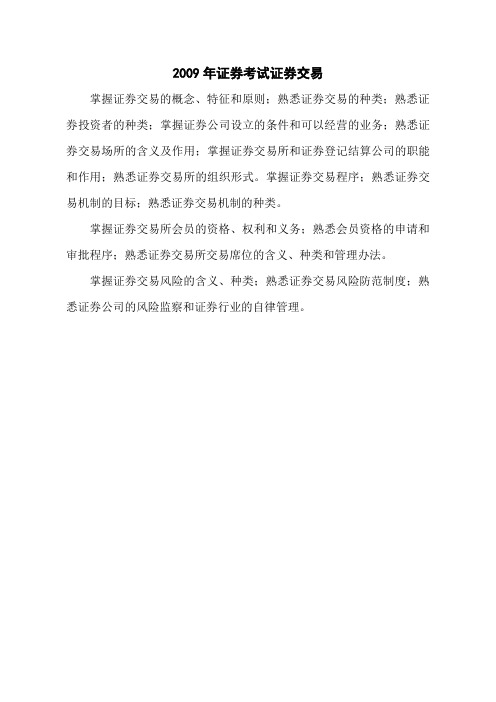 2009 年证券考试证券交易

掌握证券交易的概念、特征和原则；熟悉证券交易的种类；熟悉证券投资者的种类；掌握证券公司设立的条件和可以经营的业务；熟悉证券交易场所的含义及作用；掌握证券交易所和证券登记结算公司的职能和作用；熟悉证券交易所的组织形式。掌握证券交易程序；熟悉证券交易机制的目标；熟悉证券交易机制的种类。

掌握证券交易所会员的资格、权利和义务；熟悉会员资格的申请和审批程序；熟悉证券交易所交易席位的含义、种类和管理办法。

掌握证券交易风险的含义、种类；熟悉证券交易风险防范制度；熟悉证券公司的风险监察和证券行业的自律管理。